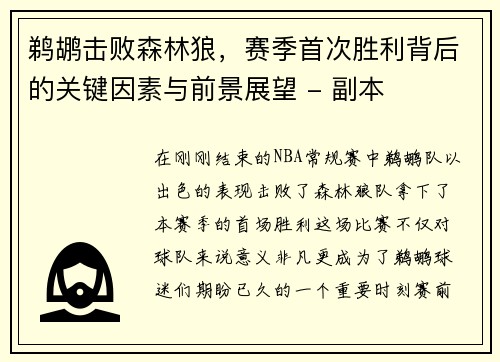 鹈鹕击败森林狼，赛季首次胜利背后的关键因素与前景展望 - 副本

在刚刚结束的NBA常规赛中鹈鹕队以出色的表现击败了森林狼队拿下了本赛季的首场胜利这场比赛不仅对球队来说意义非凡更成为了鹈鹕球迷们期盼已久的一个重要时刻赛前